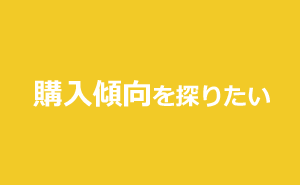 購入傾向を探りたい